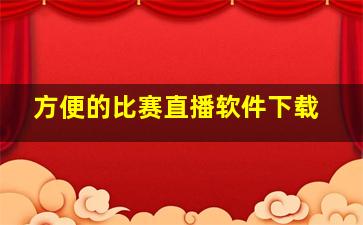 方便的比赛直播软件下载